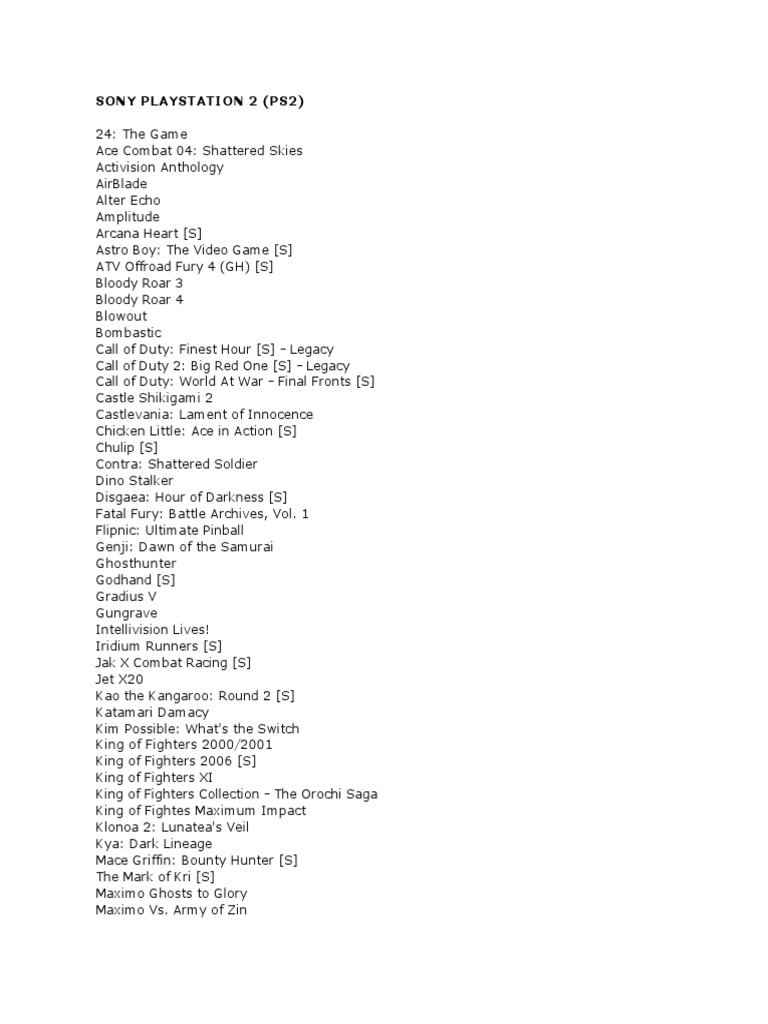 SONY PLAYSTATION 2 (PS2)

24: The Game
Ace Combat 04: Shattered Skies
Activision Anthology
AirBlade
Alter Echo
Amplitude
Arcana Heart [S]
Astro Boy: The Video Game [S]
ATV Offroad Fury 4 (GH) [S]
Bloody Roar 3
Bloody Roar 4
Blowout
Bombastic
Call of Duty: Finest Hour [S] – Legacy
Call of Duty 2: Big Red One [S] – Legacy
Call of Duty: World At War – Final Fronts [S]
Castle Shikigami 2
Castlevania: Lament of Innocence
Chicken Little: Ace in Action [S]
Chulip [S]
Contra: Shattered Soldier
Dino Stalker
Disgaea: Hour of Darkness [S]
Fatal Fury: Battle Archives, Vol. 1
Flipnic: Ultimate Pinball
Genji: Dawn of the Samurai
Ghosthunter
Godhand [S]
Gradius V
Gungrave
Intellivision Lives!
Iridium Runners [S]
Jak X Combat Racing [S]
Jet X20
Kao the Kangaroo: Round 2 [S]
Katamari Damacy
Kim Possible: What's the Switch
King of Fighters 2000/2001
King of Fighters 2006 [S]
King of Fighters XI
King of Fighters Collection – The Orochi Saga
King of Fightes Maximum Impact
Klonoa 2: Lunatea's Veil
Kya: Dark Lineage
Mace Griffin: Bounty Hunter [S]
The Mark of Kri [S]
Maximo Ghosts to Glory
Maximo Vs. Army of Zin